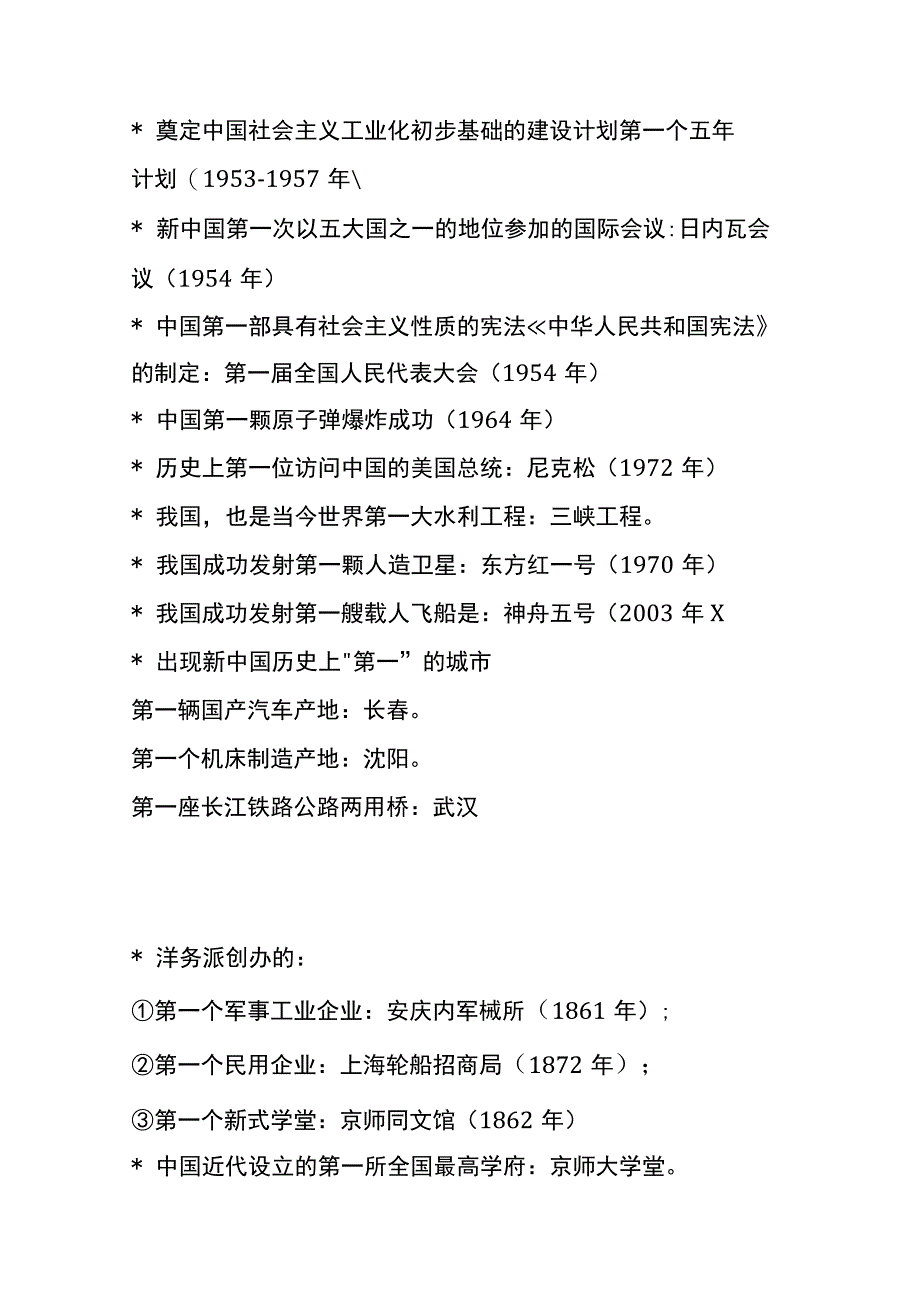 * 奠定中国社会主义工业化初步基础的建设计划第一个五年计划（1953-1957 年\

* 新中国第一次以五大国之一的地位参加的国际会议:日内瓦会议（1954 年）

* 中国第一部具有社会主义性质的宪法≪中华人民共和国宪法》的制定：第一届全国人民代表大会（1954 年）

* 中国第一颗原子弹爆炸成功（1964 年）

* 历史上第一位访问中国的美国总统：尼克松（1972 年）

* 我国，也是当今世界第一大水利工程：三峡工程。

* 我国成功发射第一颗人造卫星：东方红一号（1970 年）

* 我国成功发射第一艘载人飞船是：神舟五号（2003 年 X

* 出现新中国历史上"第一”的城市

第一辆国产汽车产地：长春。

第一个机床制造产地：沈阳。

第一座长江铁路公路两用桥：武汉

* 洋务派创办的：

①第一个军事工业企业：安庆内军械所（1861 年）;

②第一个民用企业：上海轮船招商局（1872 年）；

③第一个新式学堂：京师同文馆（1862 年）

* 中国近代设立的第一所全国最高学府：京师大学堂。